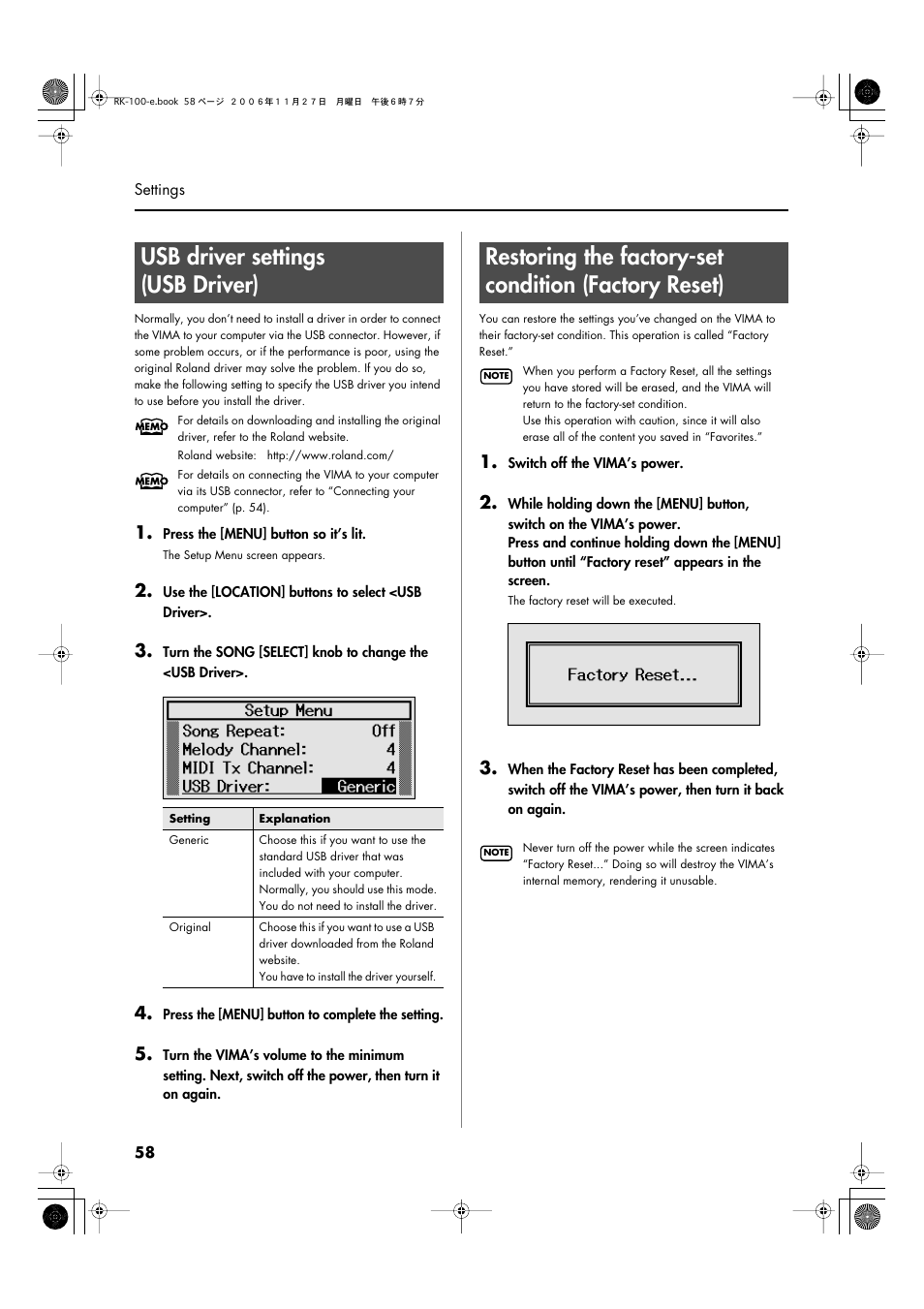 RK-100-e.book 58 ページ ２００６年１１月２７日 月曜日 午後６時７分

Settings

USB driver settings (USB Driver)

Normally, you don't need to install a driver in order to connect the VIMA to your computer via the USB connector. However, if some problem occurs, or if the performance is poor, using the original Roland driver may solve the problem. If you do so, make the following setting to specify the USB driver you intend to use before you install the driver.

MEMO For details on downloading and installing the original driver, refer to the Roland website.
Roland website: http://www.roland.com/

MEMO For details on connecting the VIMA to your computer via its USB connector, refer to "Connecting your computer" (p. 54).

1. Press the [MENU] button so it's lit.
The Setup Menu screen appears.

2. Use the [LOCATION] buttons to select <USB Driver>.

3. Turn the SONG [SELECT] knob to change the <USB Driver>.

Setup Menu
Song Repeat: Off
Melody Channel: 4
MIDI Tx Channel: 4
USB Driver: Generic

| Setting | Explanation |
|---|---|
| Generic | Choose this if you want to use the standard USB driver that was included with your computer. Normally, you should use this mode. You do not need to install the driver. |
| Original | Choose this if you want to use a USB driver downloaded from the Roland website. You have to install the driver yourself. |

4. Press the [MENU] button to complete the setting.

5. Turn the VIMA's volume to the minimum setting. Next, switch off the power, then turn it on again.

Restoring the factory-set condition (Factory Reset)

You can restore the settings you've changed on the VIMA to their factory-set condition. This operation is called "Factory Reset."

NOTE When you perform a Factory Reset, all the settings you have stored will be erased, and the VIMA will return to the factory-set condition.
Use this operation with caution, since it will also erase all of the content you saved in "Favorites."

1. Switch off the VIMA's power.

2. While holding down the [MENU] button, switch on the VIMA's power.
Press and continue holding down the [MENU] button until "Factory reset" appears in the screen.
The factory reset will be executed.

Factory Reset...

3. When the Factory Reset has been completed, switch off the VIMA's power, then turn it back on again.

NOTE Never turn off the power while the screen indicates "Factory Reset..." Doing so will destroy the VIMA's internal memory, rendering it unusable.

58